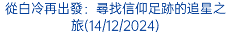 從白冷再出發：尋找信仰足跡的追星之旅(14/12/2024)